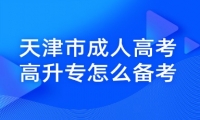 天津市成人高考
高升专怎么备考